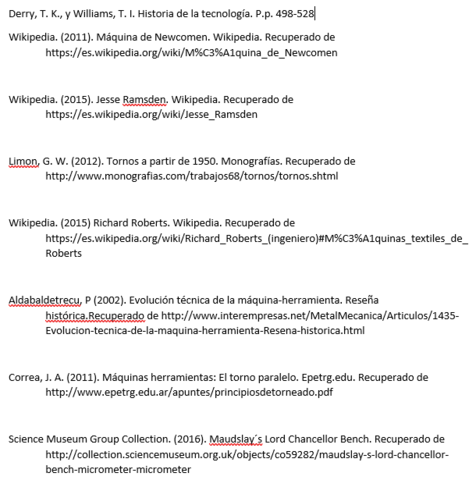 Derry, T. K., y Williams, T. I. Historia de la tecnología. P.p. 498-528

Wikipedia. (2011). Máquina de Newcomen. Wikipedia. Recuperado de https://es.wikipedia.org/wiki/M%C3%A1quina_de_Newcomen

Wikipedia. (2015). Jesse Ramsden. Wikipedia. Recuperado de https://es.wikipedia.org/wiki/Jesse_Ramsden

Limon, G. W. (2012). Tornos a partir de 1950. Monografías. Recuperado de http://www.monografias.com/trabajos68/tornos/tornos.shtml

Wikipedia. (2015) Richard Roberts. Wikipedia. Recuperado de https://es.wikipedia.org/wiki/Richard_Roberts_(ingeniero)#M%C3%A1quinas_textiles_de_Roberts

Aldabaldetrecu, P (2002). Evolución técnica de la máquina-herramienta. Reseña histórica.Recuperado de http://www.interempresas.net/MetalMecanica/Articulos/1435-Evolucion-tecnica-de-la-maquina-herramienta-Resena-historica.html

Correa, J. A. (2011). Máquinas herramientas: El torno paralelo. Epetrg.edu. Recuperado de http://www.epetrg.edu.ar/apuntes/principiosdetorneado.pdf

Science Museum Group Collection. (2016). Maudslay´s Lord Chancellor Bench. Recuperado de http://collection.sciencemuseum.org.uk/objects/co59282/maudslay-s-lord-chancellor-bench-micrometer-micrometer